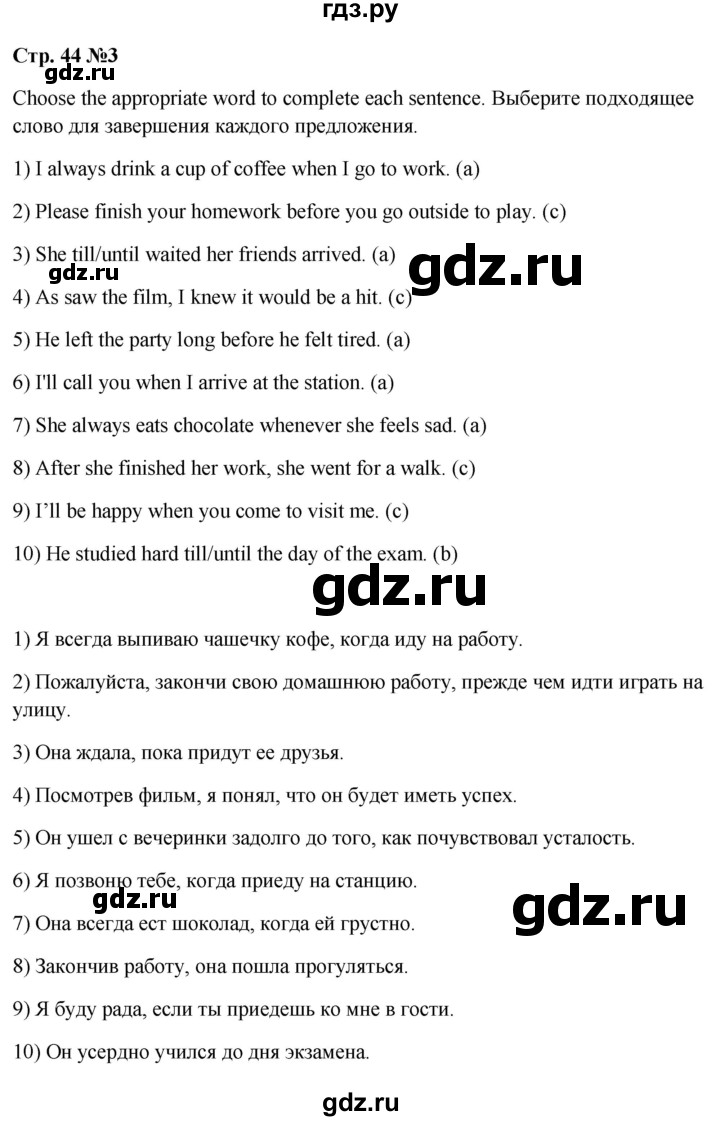 гдз.ру

Стр. 44 №3

gdz.ru

Choose the appropriate word to complete each sentence. Выберите подходящее слово для завершения каждого предложения.

1) I always drink a cup of coffee when I go to work. (a)

2) Please finish your homework before you go outside to play. (c)

3) She till/until waited her friends arrived. (a)

gdz.ru

gdz.ru

4) As saw the film, I knew it would be a hit. (c)

5) He left the party long before he felt tired. (a)

6) I'll call you when I arrive at the station. (a)

7) She always eats chocolate whenever she feels sad. (a)

8) After she finished her work, she went for a walk. (c)

9) I'll be happy when you come to visit me. (c)

10) He studied hard till/until the day of the exam. (b)

gdz.ru

1) Я всегда выпиваю чашечку кофе, когда иду на работу.

2) Пожалуйста, закончи свою домашнюю работу, прежде чем идти играть на улицу.

3) Она ждала, пока придут ее друзья.

4) Посмотрев фильм, я понял, что он будет иметь успех.

5) Он ушел с вечеринки задолго до того, как почувствовал усталость.

6) Я позвоню тебе, когда приеду на станцию.

gdz.ru

gdz.ru

7) Она всегда ест шоколад, когда ей грустно.

8) Закончив работу, она пошла прогуляться.

9) Я буду рада, если ты приедешь ко мне в гости.

10) Он усердно учился до дня экзамена.

gdz.ru